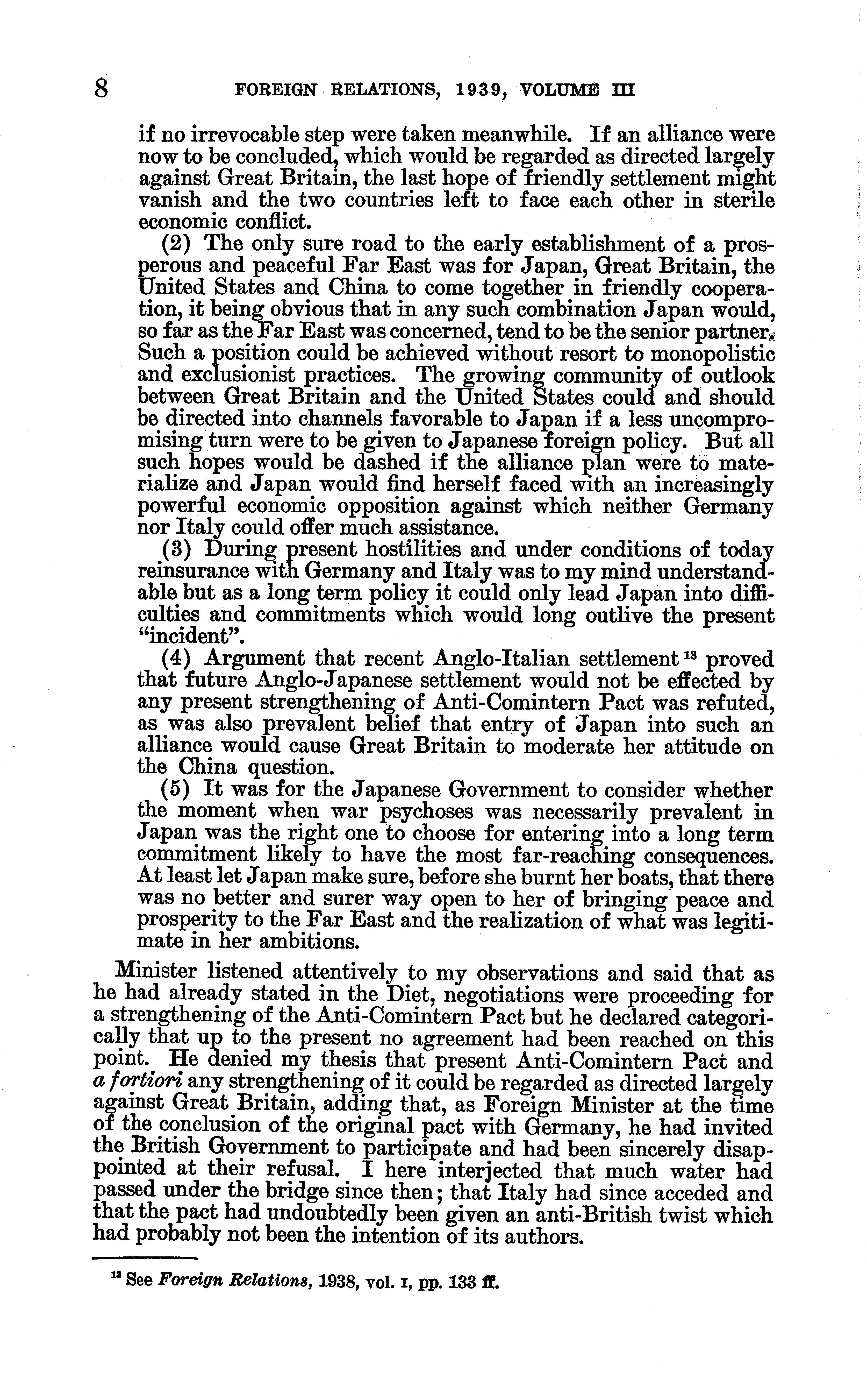 8 FOREIGN RELATIONS, 1939, VOLUME III

if no irrevocable step were taken meanwhile. If an alliance were now to be concluded, which would be regarded as directed largely against Great Britain, the last hope of friendly settlement might vanish and the two countries left to face each other in sterile economic conflict.

(2) The only sure road to the early establishment of a prosperous and peaceful Far East was for Japan, Great Britain, the United States and China to come together in friendly cooperation, it being obvious that in any such combination Japan would, so far as the Far East was concerned, tend to be the senior partner. Such a position could be achieved without resort to monopolistic and exclusionist practices. The growing community of outlook between Great Britain and the United States could and should be directed into channels favorable to Japan if a less uncompromising turn were to be given to Japanese foreign policy. But all such hopes would be dashed if the alliance plan were to materialize and Japan would find herself faced with an increasingly powerful economic opposition against which neither Germany nor Italy could offer much assistance.

(3) During present hostilities and under conditions of today reinsurance with Germany and Italy was to my mind understandable but as a long term policy it could only lead Japan into difficulties and commitments which would long outlive the present "incident".

(4) Argument that recent Anglo-Italian settlement $^{13}$ proved that future Anglo-Japanese settlement would not be effected by any present strengthening of Anti-Comintern Pact was refuted, as was also prevalent belief that entry of Japan into such an alliance would cause Great Britain to moderate her attitude on the China question.

(5) It was for the Japanese Government to consider whether the moment when war psychoses was necessarily prevalent in Japan was the right one to choose for entering into a long term commitment likely to have the most far-reaching consequences. At least let Japan make sure, before she burnt her boats, that there was no better and surer way open to her of bringing peace and prosperity to the Far East and the realization of what was legitimate in her ambitions.

Minister listened attentively to my observations and said that as he had already stated in the Diet, negotiations were proceeding for a strengthening of the Anti-Comintern Pact but he declared categorically that up to the present no agreement had been reached on this point. He denied my thesis that present Anti-Comintern Pact and a fortiori any strengthening of it could be regarded as directed largely against Great Britain, adding that, as Foreign Minister at the time of the conclusion of the original pact with Germany, he had invited the British Government to participate and had been sincerely disappointed at their refusal. I here interjected that much water had passed under the bridge since then; that Italy had since acceded and that the pact had undoubtedly been given an anti-British twist which had probably not been the intention of its authors.

$^{13}$ See Foreign Relations, 1938, vol. I, pp. 133 ff.